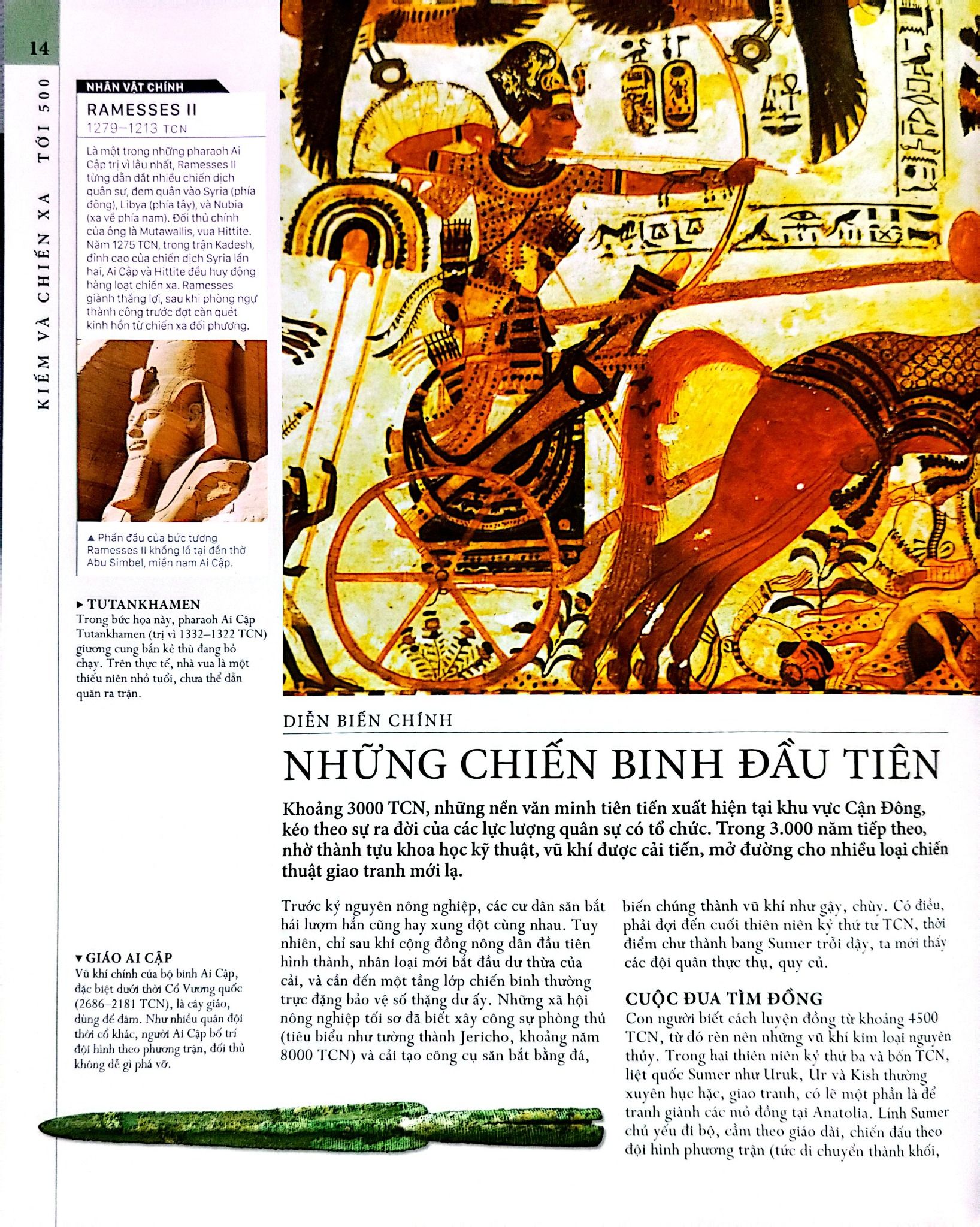 14

KIẾM VÀ CHIẾN XA TỚI 500

NHÂN VẬT CHÍNH
RAMESSES II
1279–1213 TCN

Là một trong những pharaoh Ai Cập trị vì lâu nhất, Ramesses II từng dẫn dắt nhiều chiến dịch quân sự, đem quân vào Syria (phía đông), Libya (phía tây), và Nubia (xa về phía nam). Đối thủ chính của ông là Mutawallis, vua Hittite. Năm 1275 TCN, trong trận Kadesh, đỉnh cao của chiến dịch Syria lần hai, Ai Cập và Hittite đều huy động hàng loạt chiến xa. Ramesses giành thắng lợi, sau khi phòng ngự thành công trước đợt càn quét kinh hồn từ chiến xa đối phương.

▲ Phần đầu của bức tượng Ramesses II khổng lồ tại đền thờ Abu Simbel, miền nam Ai Cập.

► TUTANKHAMEN
Trong bức họa này, pharaoh Ai Cập Tutankhamen (trị vì 1332–1322 TCN) giương cung bắn kẻ thù đang bỏ chạy. Trên thực tế, nhà vua là một thiếu niên nhỏ tuổi, chưa thể dẫn quân ra trận.

▼ GIÁO AI CẬP
Vũ khí chính của bộ binh Ai Cập, đặc biệt dưới thời Cổ Vương quốc (2686–2181 TCN), là cây giáo, dùng để đâm. Như nhiều quân đội thời cổ khác, người Ai Cập bố trí đội hình theo phương trận, đối thủ không dễ gì phá vỡ.

DIỄN BIẾN CHÍNH
NHỮNG CHIẾN BINH ĐẦU TIÊN

Khoảng 3000 TCN, những nền văn minh tiên tiến xuất hiện tại khu vực Cận Đông, kéo theo sự ra đời của các lực lượng quân sự có tổ chức. Trong 3.000 năm tiếp theo, nhờ thành tựu khoa học kỹ thuật, vũ khí được cải tiến, mở đường cho nhiều loại chiến thuật giao tranh mới lạ.

Trước kỷ nguyên nông nghiệp, các cư dân săn bắt hái lượm hẳn cũng hay xung đột cùng nhau. Tuy nhiên, chỉ sau khi cộng đồng nông dân đầu tiên hình thành, nhân loại mới bắt đầu dư thừa của cải, và cần đến một tầng lớp chiến binh thường trực đặng bảo vệ số thặng dư ấy. Những xã hội nông nghiệp tối sơ đã biết xây công sự phòng thủ (tiêu biểu như tường thành Jericho, khoảng năm 8000 TCN) và cải tạo công cụ săn bắt bằng đá, biến chúng thành vũ khí như gậy, chùy. Có điều, phải đợi đến cuối thiên niên kỷ thứ tư TCN, thời điểm chư thành bang Sumer trỗi dậy, ta mới thấy các đội quân thực thụ, quy củ.

CUỘC ĐUA TÌM ĐỒNG
Con người biết cách luyện đồng từ khoảng 4500 TCN, từ đó rèn nên những vũ khí kim loại nguyên thủy. Trong hai thiên niên kỷ thứ ba và bốn TCN, liệt quốc Sumer như Uruk, Ur và Kish thường xuyên hục hặc, giao tranh, có lẽ một phần là để tranh giành các mỏ đồng tại Anatolia. Lính Sumer chủ yếu đi bộ, cầm theo giáo dài, chiến đấu theo đội hình phương trận (tức di chuyển thành khối,